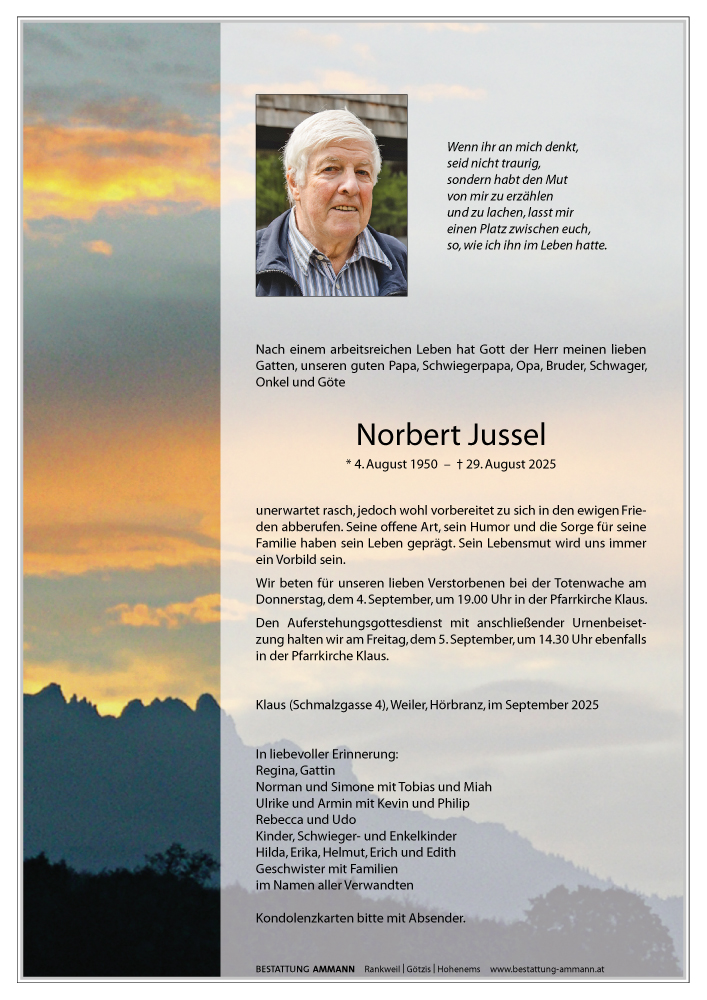 Wenn ihr an mich denkt,
seid nicht traurig,
sondern habt den Mut
von mir zu erzählen
und zu lachen, lasst mir
einen Platz zwischen euch,
so, wie ich ihn im Leben hatte.

Nach einem arbeitsreichen Leben hat Gott der Herr meinen lieben Gatten, unseren guten Papa, Schwiegerpapa, Opa, Bruder, Schwager, Onkel und Göte

Norbert Jussel

* 4. August 1950 – † 29. August 2025

unerwartet rasch, jedoch wohl vorbereitet zu sich in den ewigen Frieden abberufen. Seine offene Art, sein Humor und die Sorge für seine Familie haben sein Leben geprägt. Sein Lebensmut wird uns immer ein Vorbild sein.

Wir beten für unseren lieben Verstorbenen bei der Totenwache am Donnerstag, dem 4. September, um 19.00 Uhr in der Pfarrkirche Klaus.

Den Auferstehungsgottesdienst mit anschließender Urnenbeisetzung halten wir am Freitag, dem 5. September, um 14.30 Uhr ebenfalls in der Pfarrkirche Klaus.

Klaus (Schmalzgasse 4), Weiler, Hörbranz, im September 2025

In liebevoller Erinnerung:
Regina, Gattin
Norman und Simone mit Tobias und Miah
Ulrike und Armin mit Kevin und Philip
Rebecca und Udo
Kinder, Schwieger- und Enkelkinder
Hilda, Erika, Helmut, Erich und Edith
Geschwister mit Familien
im Namen aller Verwandten

Kondolenzkarten bitte mit Absender.

BESTATTUNG AMMANN Rankweil | Götzis | Hohenems www.bestattung-ammann.at